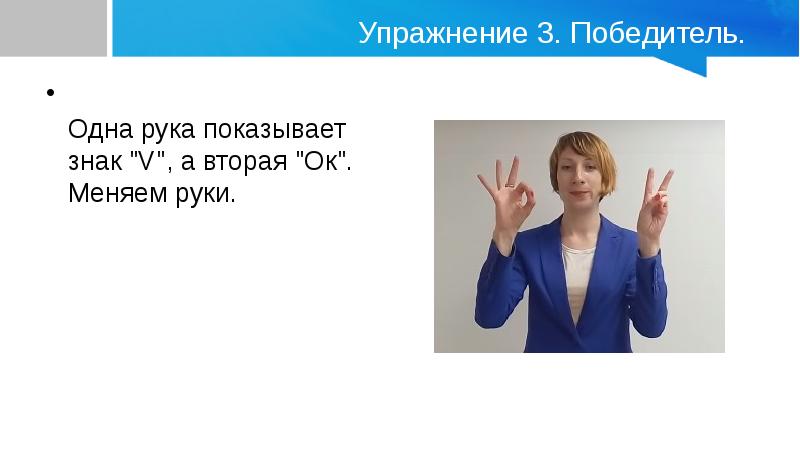 Упражнение 3. Победитель.

•

Одна рука показывает знак "V", а вторая "Ок". Меняем руки.